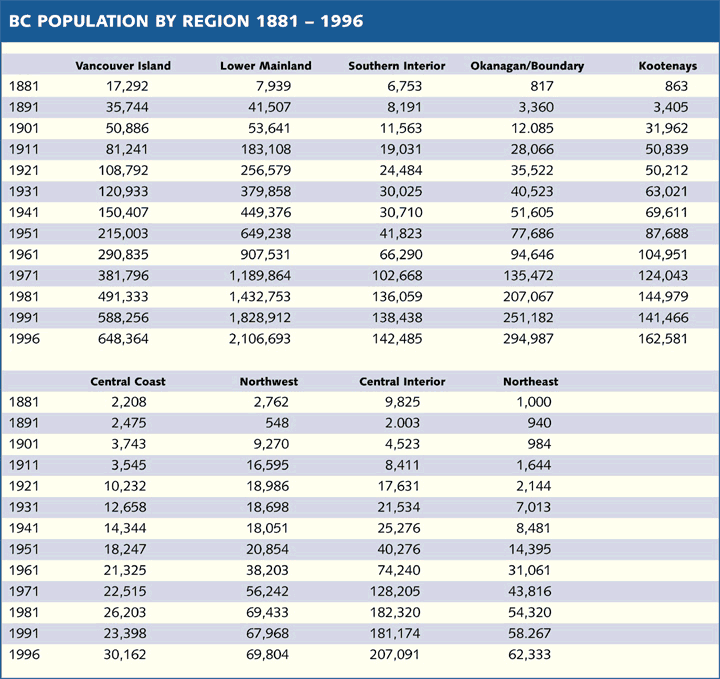 BC POPULATION BY REGION 1881 – 1996

| | Vancouver Island | Lower Mainland | Southern Interior | Okanagan/Boundary | Kootenays |
|---|---|---|---|---|---|
| 1881 | 17,292 | 7,939 | 6,753 | 817 | 863 |
| 1891 | 35,744 | 41,507 | 8,191 | 3,360 | 3,405 |
| 1901 | 50,886 | 53,641 | 11,563 | 12.085 | 31,962 |
| 1911 | 81,241 | 183,108 | 19,031 | 28,066 | 50,839 |
| 1921 | 108,792 | 256,579 | 24,484 | 35,522 | 50,212 |
| 1931 | 120,933 | 379,858 | 30,025 | 40,523 | 63,021 |
| 1941 | 150,407 | 449,376 | 30,710 | 51,605 | 69,611 |
| 1951 | 215,003 | 649,238 | 41,823 | 77,686 | 87,688 |
| 1961 | 290,835 | 907,531 | 66,290 | 94,646 | 104,951 |
| 1971 | 381,796 | 1,189,864 | 102,668 | 135,472 | 124,043 |
| 1981 | 491,333 | 1,432,753 | 136,059 | 207,067 | 144,979 |
| 1991 | 588,256 | 1,828,912 | 138,438 | 251,182 | 141,466 |
| 1996 | 648,364 | 2,106,693 | 142,485 | 294,987 | 162,581 |

| | Central Coast | Northwest | Central Interior | Northeast |
|---|---|---|---|---|
| 1881 | 2,208 | 2,762 | 9,825 | 1,000 |
| 1891 | 2,475 | 548 | 2.003 | 940 |
| 1901 | 3,743 | 9,270 | 4,523 | 984 |
| 1911 | 3,545 | 16,595 | 8,411 | 1,644 |
| 1921 | 10,232 | 18,986 | 17,631 | 2,144 |
| 1931 | 12,658 | 18,698 | 21,534 | 7,013 |
| 1941 | 14,344 | 18,051 | 25,276 | 8,481 |
| 1951 | 18,247 | 20,854 | 40,276 | 14,395 |
| 1961 | 21,325 | 38,203 | 74,240 | 31,061 |
| 1971 | 22,515 | 56,242 | 128,205 | 43,816 |
| 1981 | 26,203 | 69,433 | 182,320 | 54,320 |
| 1991 | 23,398 | 67,968 | 181,174 | 58.267 |
| 1996 | 30,162 | 69,804 | 207,091 | 62,333 |